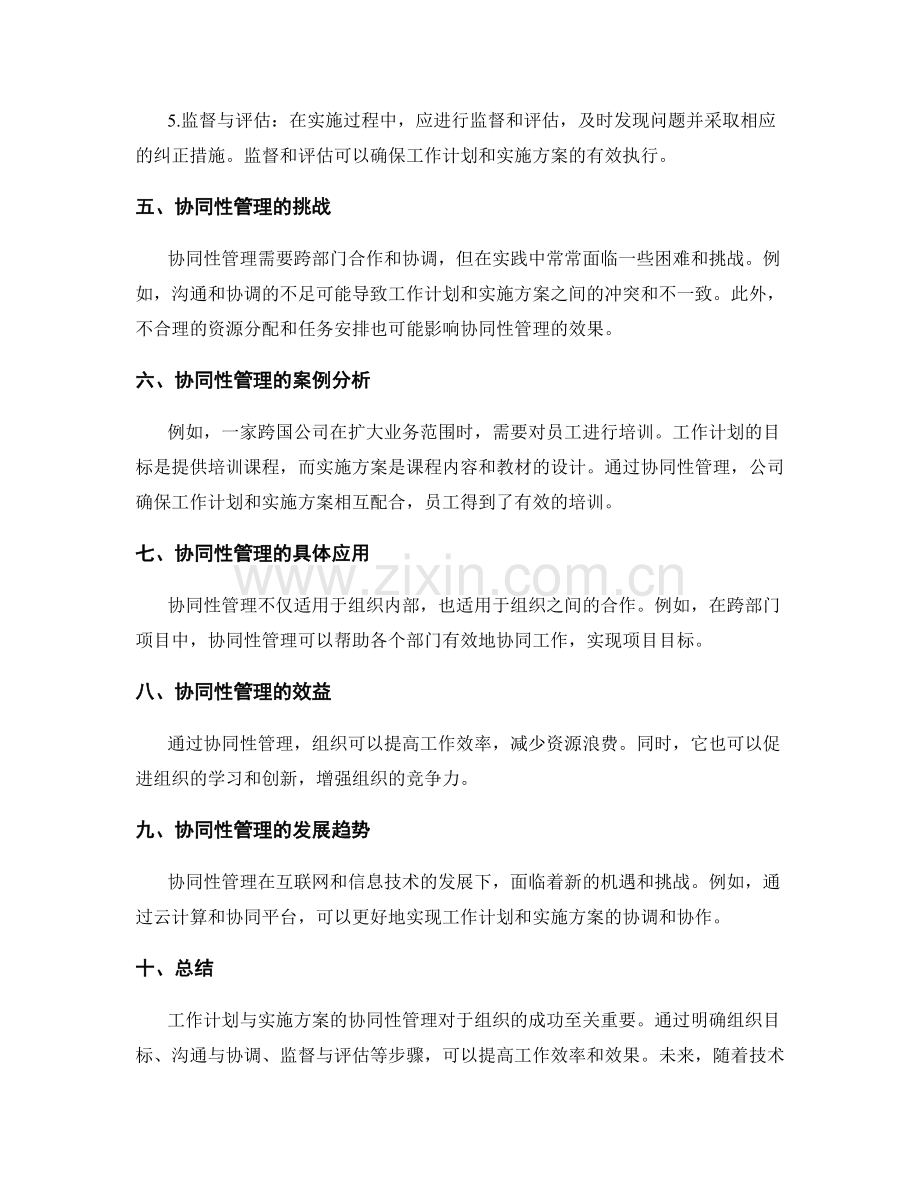 5.监督与评估：在实施过程中，应进行监督和评估，及时发现问题并采取相应的纠正措施。监督和评估可以确保工作计划和实施方案的有效执行。

五、协同性管理的挑战

协同性管理需要跨部门合作和协调，但在实践中常常面临一些困难和挑战。例如，沟通和协调的不足可能导致工作计划和实施方案之间的冲突和不一致。此外，不合理的资源分配和任务安排也可能影响协同性管理的效果。

六、协同性管理的案例分析

例如，一家跨国公司在扩大业务范围时，需要对员工进行培训。工作计划的目标是提供培训课程，而实施方案是课程内容和教材的设计。通过协同性管理，公司确保工作计划和实施方案相互配合，员工得到了有效的培训。

七、协同性管理的具体应用

协同性管理不仅适用于组织内部，也适用于组织之间的合作。例如，在跨部门项目中，协同性管理可以帮助各个部门有效地协同工作，实现项目目标。

八、协同性管理的效益

通过协同性管理，组织可以提高工作效率，减少资源浪费。同时，它也可以促进组织的学习和创新，增强组织的竞争力。

九、协同性管理的发展趋势

协同性管理在互联网和信息技术的发展下，面临着新的机遇和挑战。例如，通过云计算和协同平台，可以更好地实现工作计划和实施方案的协调和协作。

十、总结

工作计划与实施方案的协同性管理对于组织的成功至关重要。通过明确组织目标、沟通与协调、监督与评估等步骤，可以提高工作效率和效果。未来，随着技术

www.zixin.com.cn